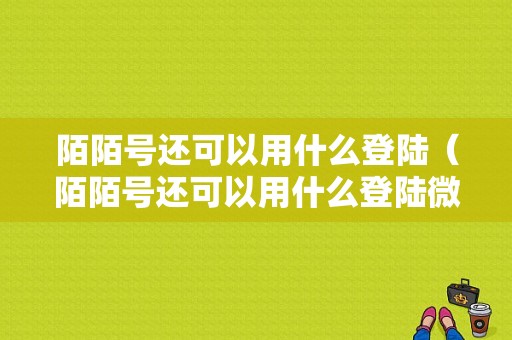 陌陌号还可以用什么登陆（陌陌号还可以用什么登陆微